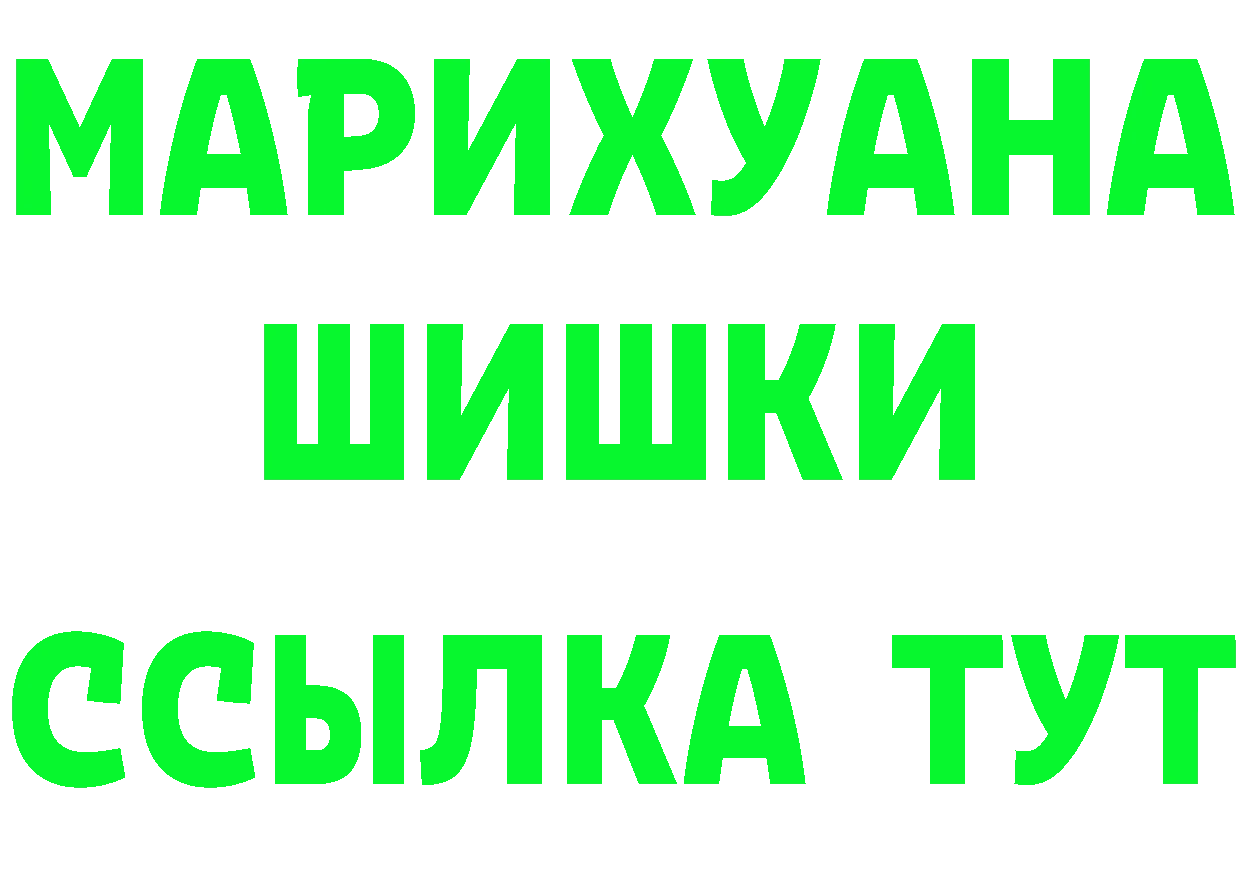 МАРИХУАНА
ШИШКИ
ССЫЛКА ТУТ